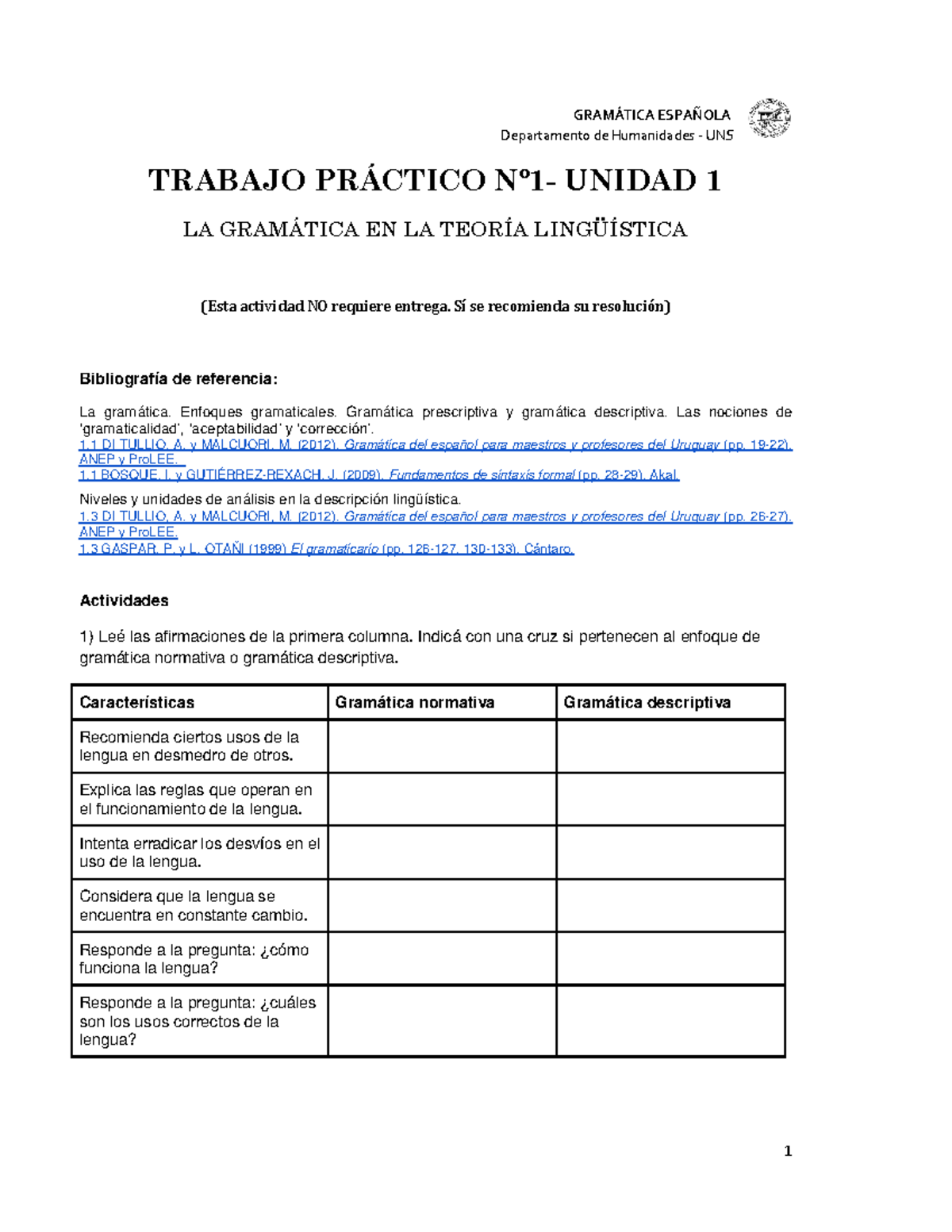 GRAMÁTICA ESPAÑOLA
Departamento de Humanidades - UNS

TRABAJO PRÁCTICO Nº1- UNIDAD 1

LA GRAMÁTICA EN LA TEORÍA LINGÜÍSTICA

(Esta actividad NO requiere entrega. Sí se recomienda su resolución)

Bibliografía de referencia:

La gramática. Enfoques gramaticales. Gramática prescriptiva y gramática descriptiva. Las nociones de 'gramaticalidad', 'aceptabilidad' y 'corrección'.
1.1 DI TULLIO, A. y MALCUORI, M. (2012). Gramática del español para maestros y profesores del Uruguay (pp. 19-22). ANEP y ProLEE.
1.1 BOSQUE, I. y GUTIÉRREZ-REXACH, J. (2009). Fundamentos de sintaxis formal (pp. 28-29). Akal.

Niveles y unidades de análisis en la descripción lingüística.
1.3 DI TULLIO, A. y MALCUORI, M. (2012). Gramática del español para maestros y profesores del Uruguay (pp. 26-27). ANEP y ProLEE.
1.3 GASPAR, P. y L. OTAÑI (1999) El gramaticario (pp. 126-127, 130-133). Cántaro.

Actividades

1) Leé las afirmaciones de la primera columna. Indicá con una cruz si pertenecen al enfoque de gramática normativa o gramática descriptiva.

| Características | Gramática normativa | Gramática descriptiva |
|---|---|---|
| Recomienda ciertos usos de la lengua en desmedro de otros. | | |
| Explica las reglas que operan en el funcionamiento de la lengua. | | |
| Intenta erradicar los desvíos en el uso de la lengua. | | |
| Considera que la lengua se encuentra en constante cambio. | | |
| Responde a la pregunta: ¿cómo funciona la lengua? | | |
| Responde a la pregunta: ¿cuáles son los usos correctos de la lengua? | | |

1